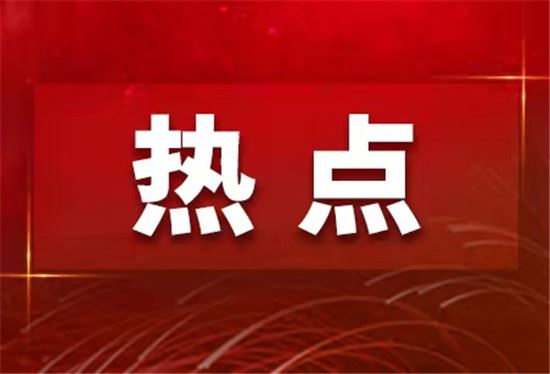 热点